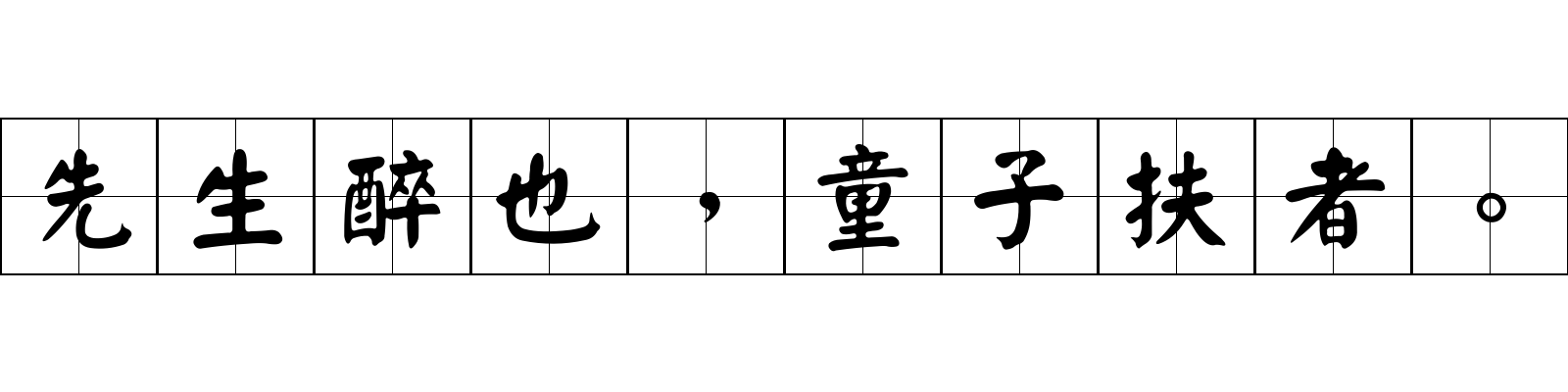 先生醉也，童子扶者。